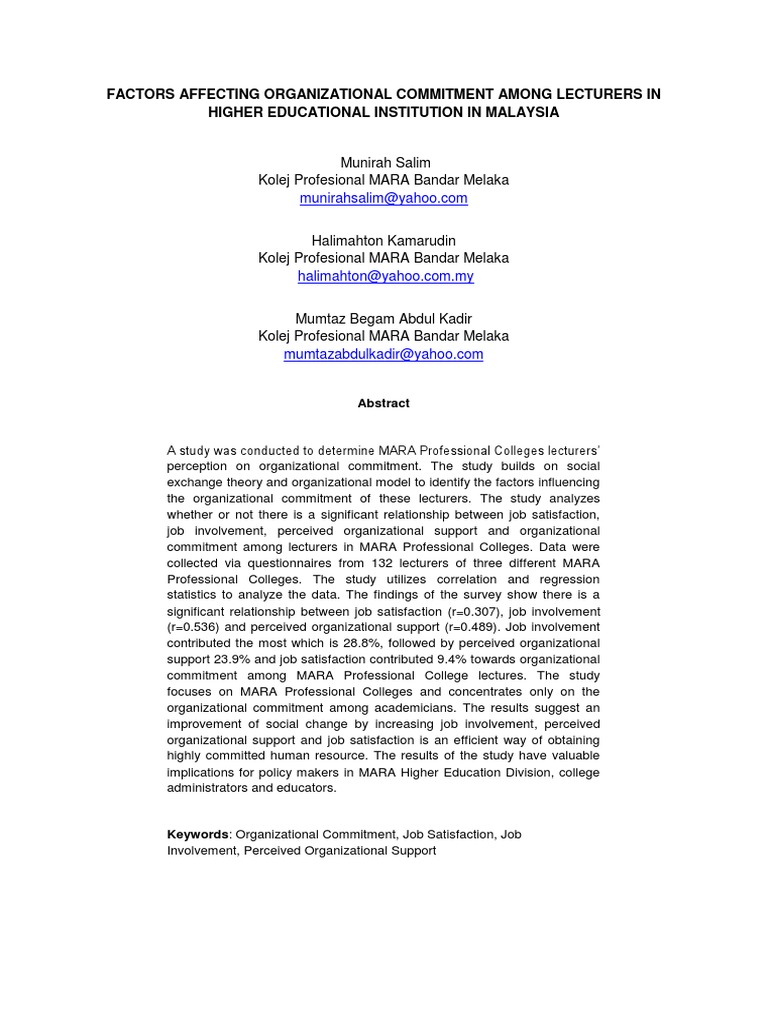 FACTORS AFFECTING ORGANIZATIONAL COMMITMENT AMONG LECTURERS IN HIGHER EDUCATIONAL INSTITUTION IN MALAYSIA

Munirah Salim
Kolej Profesional MARA Bandar Melaka
munirahsalim@yahoo.com

Halimahton Kamarudin
Kolej Profesional MARA Bandar Melaka
halimahton@yahoo.com.my

Mumtaz Begam Abdul Kadir
Kolej Profesional MARA Bandar Melaka
mumtazabdulkadir@yahoo.com

Abstract

A study was conducted to determine MARA Professional Colleges lecturers' perception on organizational commitment. The study builds on social exchange theory and organizational model to identify the factors influencing the organizational commitment of these lecturers. The study analyzes whether or not there is a significant relationship between job satisfaction, job involvement, perceived organizational support and organizational commitment among lecturers in MARA Professional Colleges. Data were collected via questionnaires from 132 lecturers of three different MARA Professional Colleges. The study utilizes correlation and regression statistics to analyze the data. The findings of the survey show there is a significant relationship between job satisfaction (r=0.307), job involvement (r=0.536) and perceived organizational support (r=0.489). Job involvement contributed the most which is 28.8%, followed by perceived organizational support 23.9% and job satisfaction contributed 9.4% towards organizational commitment among MARA Professional College lectures. The study focuses on MARA Professional Colleges and concentrates only on the organizational commitment among academicians. The results suggest an improvement of social change by increasing job involvement, perceived organizational support and job satisfaction is an efficient way of obtaining highly committed human resource. The results of the study have valuable implications for policy makers in MARA Higher Education Division, college administrators and educators.

Keywords: Organizational Commitment, Job Satisfaction, Job Involvement, Perceived Organizational Support